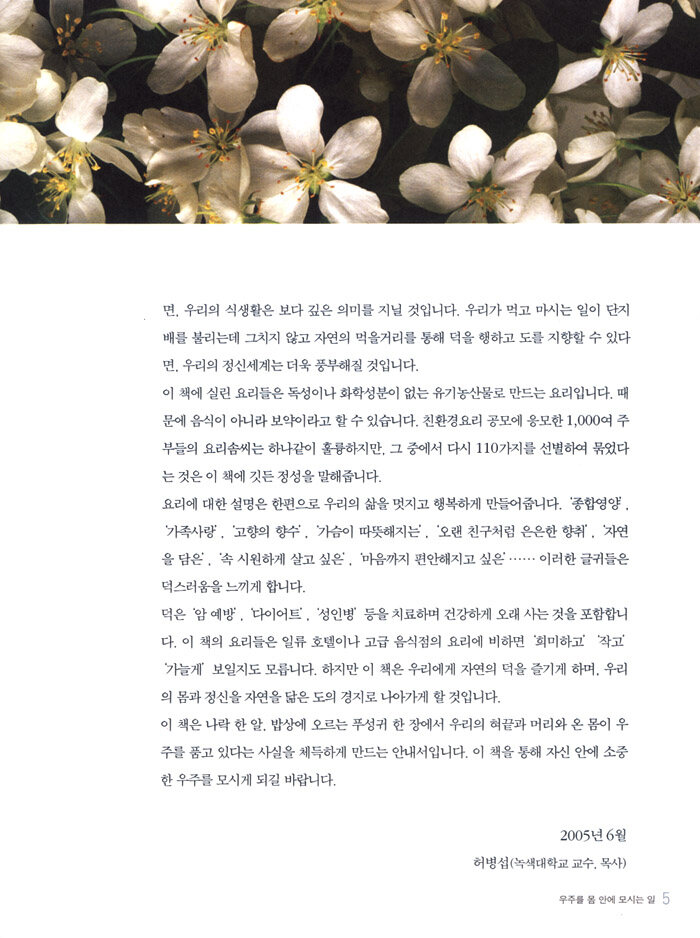 면, 우리의 식생활은 보다 깊은 의미를 지닐 것입니다. 우리가 먹고 마시는 일이 단지 배를 불리는데 그치지 않고 자연의 먹을거리를 통해 덕을 행하고 도를 지향할 수 있다면, 우리의 정신세계는 더욱 풍부해질 것입니다.

이 책에 실린 요리들은 독성이나 화학성분이 없는 유기농산물로 만드는 요리입니다. 때문에 음식이 아니라 보약이라고 할 수 있습니다. 친환경요리 공모에 응모한 1,000여 주부들의 요리솜씨는 하나같이 훌륭하지만, 그 중에서 다시 110가지를 선별하여 묶었다는 것은 이 책에 깃든 정성을 말해줍니다.

요리에 대한 설명은 한편으로 우리의 삶을 멋지고 행복하게 만들어줍니다. '종합영양', '가족사랑', '고향의 향수', '가슴이 따뜻해지는', '오랜 친구처럼 은은한 향취', '자연을 담은', '속 시원하게 살고 싶은', '마음까지 편안해지고 싶은' …… 이러한 글귀들은 덕스러움을 느끼게 합니다.

덕은 '암 예방', '다이어트', '성인병' 등을 치료하며 건강하게 오래 사는 것을 포함합니다. 이 책의 요리들은 일류 호텔이나 고급 음식점의 요리에 비하면 '희미하고' '작고' '가늘게' 보일지도 모릅니다. 하지만 이 책은 우리에게 자연의 덕을 즐기게 하며, 우리의 몸과 정신을 자연을 닮은 도의 경지로 나아가게 할 것입니다.

이 책은 나락 한 알, 밥상에 오르는 푸성귀 한 장에서 우리의 혀끝과 머리와 온 몸이 우주를 품고 있다는 사실을 체득하게 만드는 안내서입니다. 이 책을 통해 자신 안에 소중한 우주를 모시게 되길 바랍니다.

2005년 6월
허병섭(녹색대학교 교수, 목사)

우주를 몸 안에 모시는 일 5